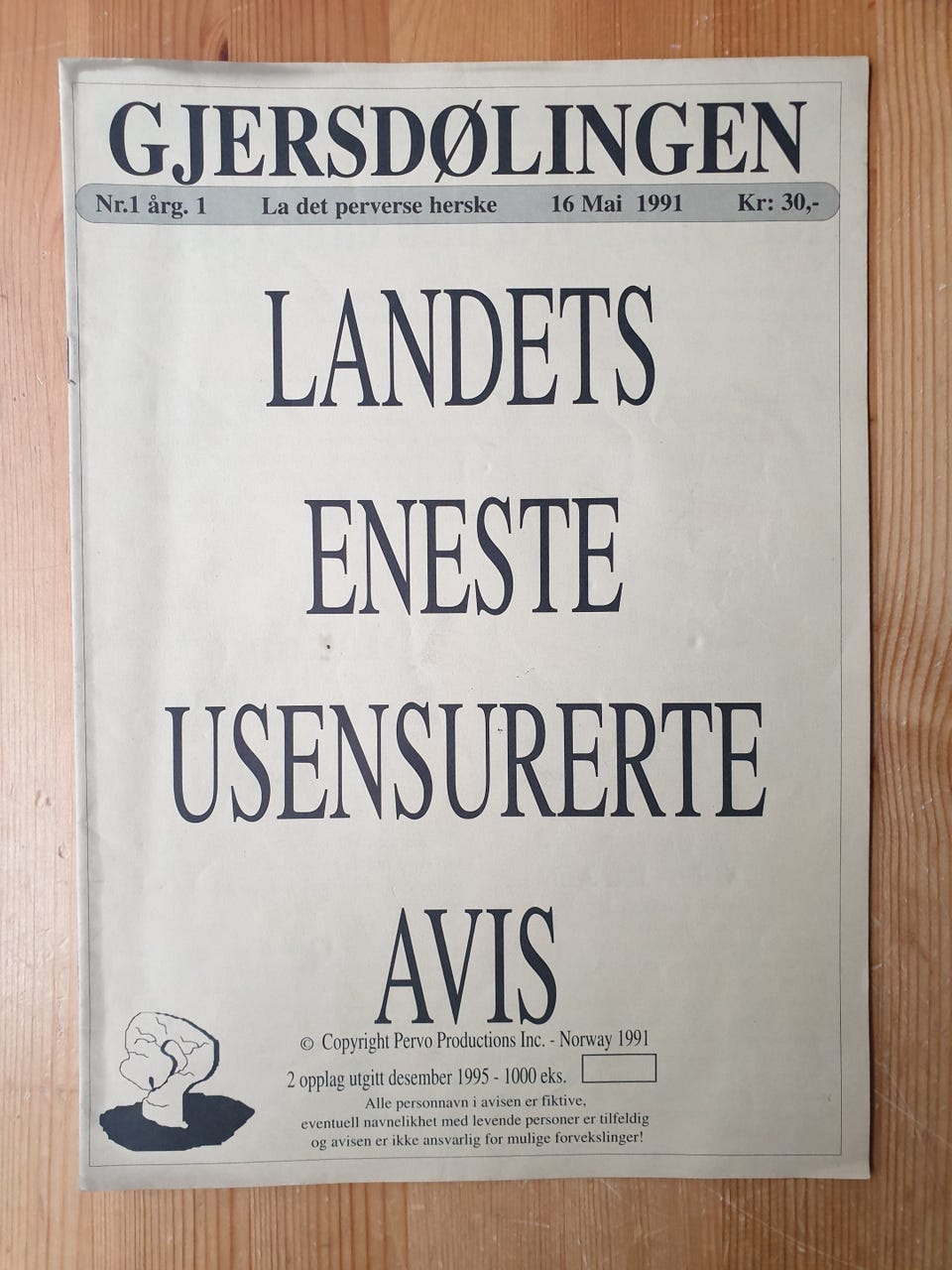 GJERSDØLINGEN

Nr.1 årg. 1 La det perverse herske 16 Mai 1991 Kr: 30,-

LANDETS ENESTE USENSURERTE AVIS

© Copyright Pervo Productions Inc. - Norway 1991

2 opplag utgitt desember 1995 - 1000 eks.

Alle personnavn i avisen er fiktive, eventuell navnelikhet med levende personer er tilfeldig og avisen er ikke ansvarlig for mulige forvekslinger!